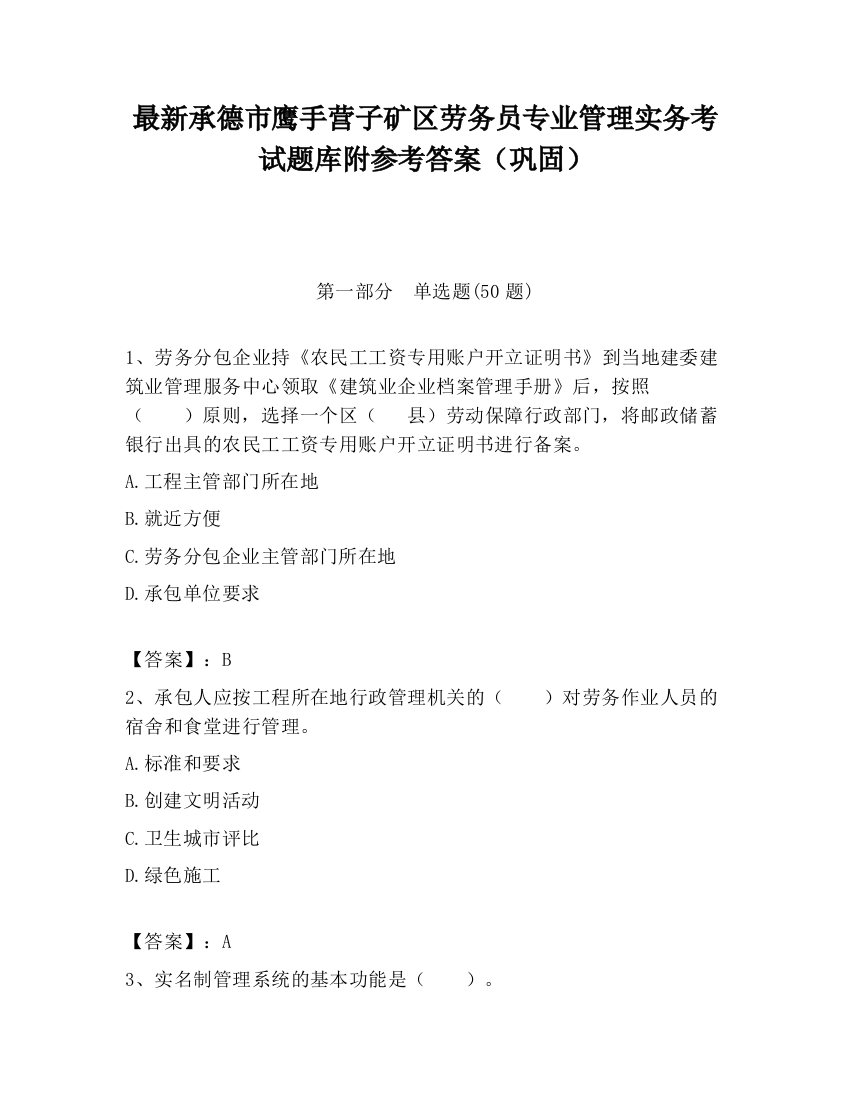 最新承德市鹰手营子矿区劳务员专业管理实务考试题库附参考答案（巩固）

第一部分　单选题(50 题)

1、劳务分包企业持《农民工工资专用账户开立证明书》到当地建委建筑业管理服务中心领取《建筑业企业档案管理手册》后，按照（　　）原则，选择一个区（　　县）劳动保障行政部门，将邮政储蓄银行出具的农民工工资专用账户开立证明书进行备案。

A.工程主管部门所在地

B.就近方便

C.劳务分包企业主管部门所在地

D.承包单位要求

【答案】：B

2、承包人应按工程所在地行政管理机关的（　　）对劳务作业人员的宿舍和食堂进行管理。

A.标准和要求

B.创建文明活动

C.卫生城市评比

D.绿色施工

【答案】：A

3、实名制管理系统的基本功能是（　　）。